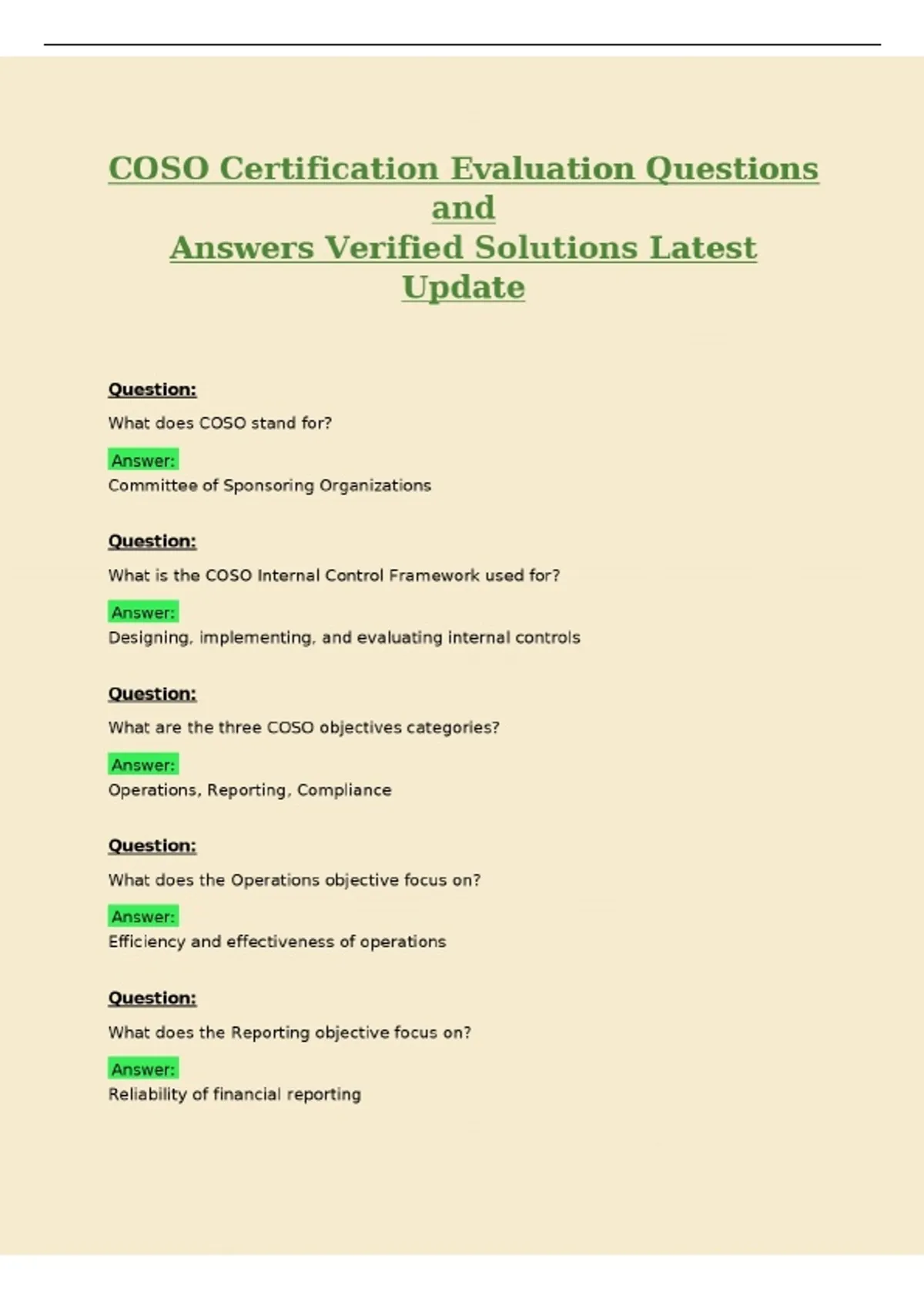 COSO Certification Evaluation Questions and
Answers Verified Solutions Latest Update

Question:

What does COSO stand for?

Answer:
Committee of Sponsoring Organizations

Question:

What is the COSO Internal Control Framework used for?

Answer:
Designing, implementing, and evaluating internal controls

Question:

What are the three COSO objectives categories?

Answer:
Operations, Reporting, Compliance

Question:

What does the Operations objective focus on?

Answer:
Efficiency and effectiveness of operations

Question:

What does the Reporting objective focus on?

Answer:
Reliability of financial reporting